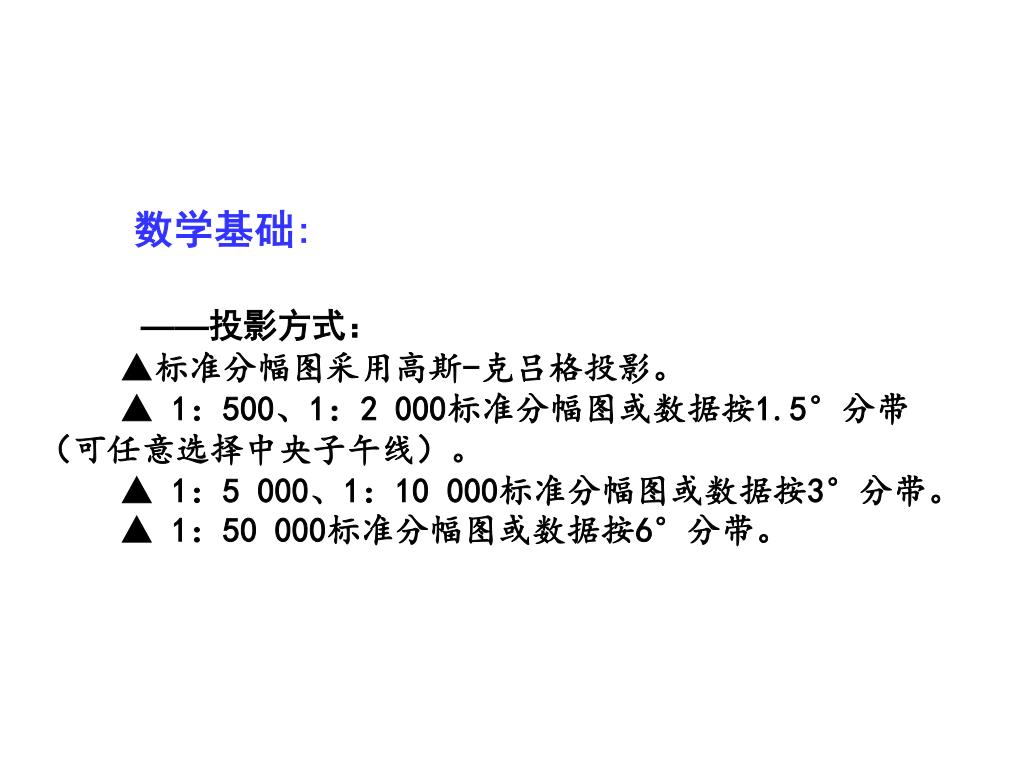 数学基础:

——投影方式：

▲标准分幅图采用高斯-克吕格投影。

▲ 1：500、1：2 000标准分幅图或数据按1.5°分带（可任意选择中央子午线）。

▲ 1：5 000、1：10 000标准分幅图或数据按3°分带。

▲ 1：50 000标准分幅图或数据按6°分带。